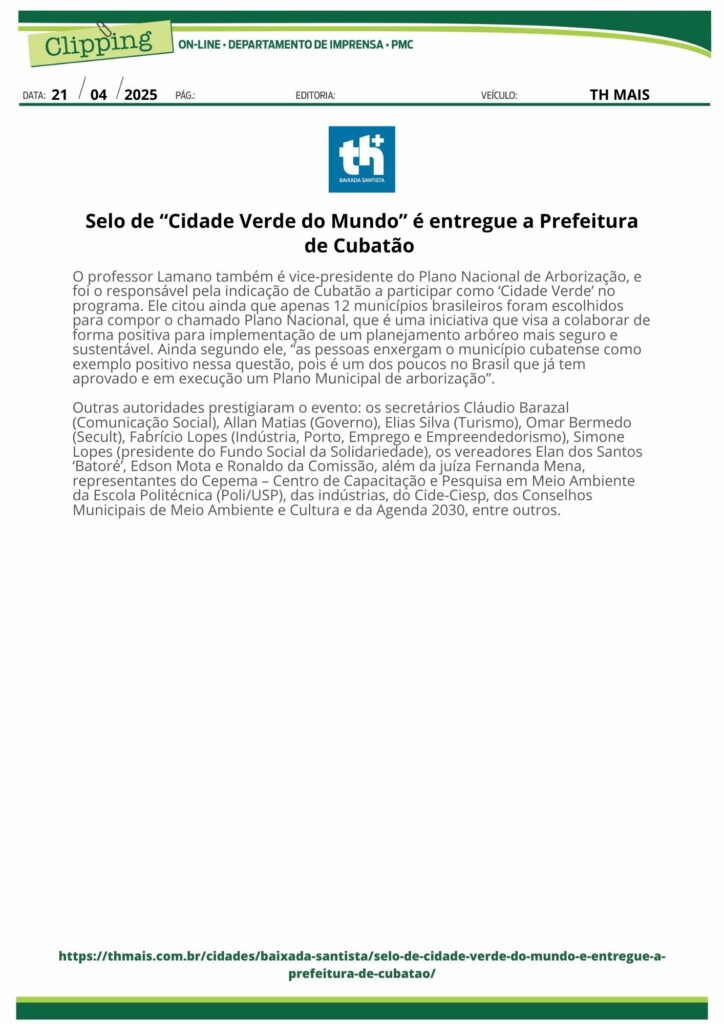 Clipping ON-LINE • DEPARTAMENTO DE IMPRENSA • PMC

DATA: 21 / 04 / 2025 PÁG.: EDITORIA: VEÍCULO: TH MAIS

th+ BAIXADA SANTISTA

Selo de “Cidade Verde do Mundo” é entregue a Prefeitura de Cubatão

O professor Lamano também é vice-presidente do Plano Nacional de Arborização, e foi o responsável pela indicação de Cubatão a participar como ‘Cidade Verde’ no programa. Ele citou ainda que apenas 12 municípios brasileiros foram escolhidos para compor o chamado Plano Nacional, que é uma iniciativa que visa a colaborar de forma positiva para implementação de um planejamento arbóreo mais seguro e sustentável. Ainda segundo ele, “as pessoas enxergam o município cubatense como exemplo positivo nessa questão, pois é um dos poucos no Brasil que já tem aprovado e em execução um Plano Municipal de arborização”.

Outras autoridades prestigiaram o evento: os secretários Cláudio Barazal (Comunicação Social), Allan Matias (Governo), Elias Silva (Turismo), Omar Bermedo (Secult), Fabrício Lopes (Indústria, Porto, Emprego e Empreendedorismo), Simone Lopes (presidente do Fundo Social da Solidariedade), os vereadores Elan dos Santos ‘Batoré’, Edson Mota e Ronaldo da Comissão, além da juíza Fernanda Mena, representantes do Cepema – Centro de Capacitação e Pesquisa em Meio Ambiente da Escola Politécnica (Poli/USP), das indústrias, do Cide-Ciesp, dos Conselhos Municipais de Meio Ambiente e Cultura e da Agenda 2030, entre outros.

https://thmais.com.br/cidades/baixada-santista/selo-de-cidade-verde-do-mundo-e-entregue-a-prefeitura-de-cubatao/